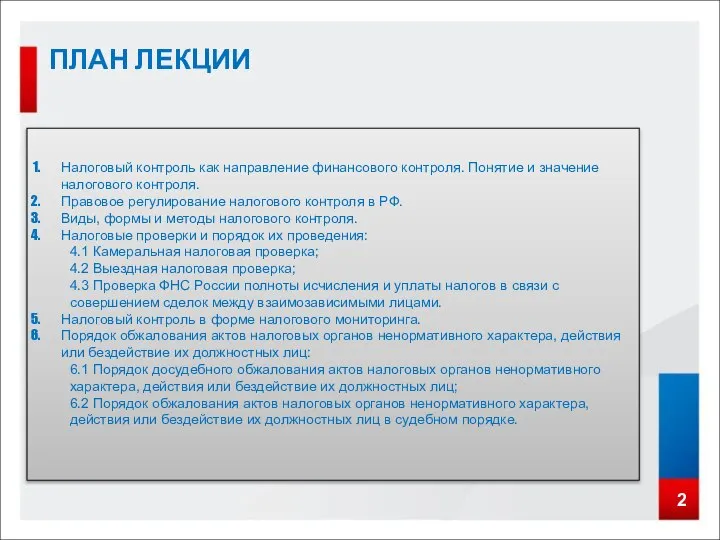 ПЛАН ЛЕКЦИИ

1. Налоговый контроль как направление финансового контроля. Понятие и значение налогового контроля.
2. Правовое регулирование налогового контроля в РФ.
3. Виды, формы и методы налогового контроля.
4. Налоговые проверки и порядок их проведения:
4.1 Камеральная налоговая проверка;
4.2 Выездная налоговая проверка;
4.3 Проверка ФНС России полноты исчисления и уплаты налогов в связи с совершением сделок между взаимозависимыми лицами.
5. Налоговый контроль в форме налогового мониторинга.
6. Порядок обжалования актов налоговых органов ненормативного характера, действия или бездействие их должностных лиц:
6.1 Порядок досудебного обжалования актов налоговых органов ненормативного характера, действия или бездействие их должностных лиц;
6.2 Порядок обжалования актов налоговых органов ненормативного характера, действия или бездействие их должностных лиц в судебном порядке.

2